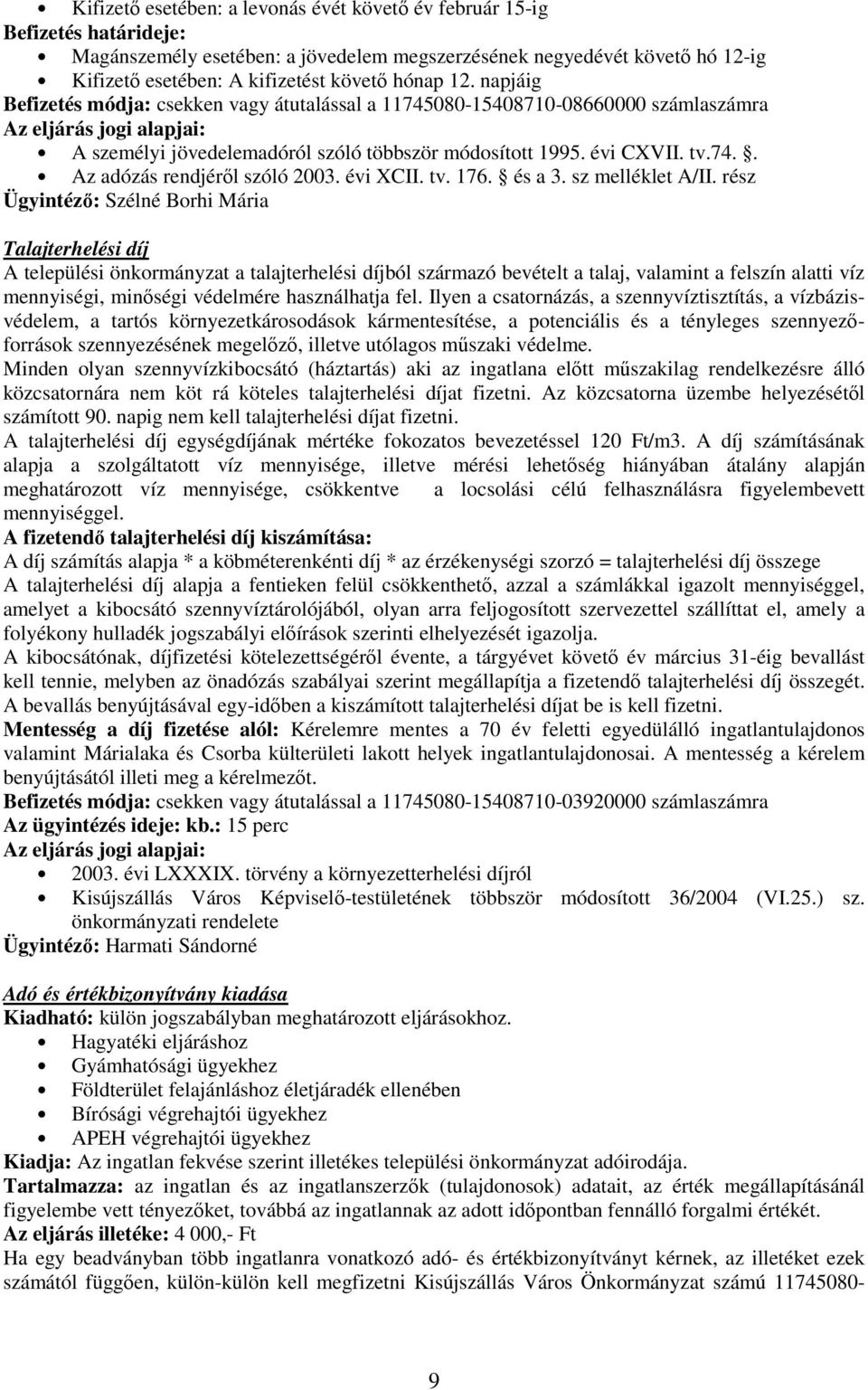 • Kifizető esetében: a levonás évét követő év február 15-ig
Befizetés határideje:
• Magánszemély esetében: a jövedelem megszerzésének negyedévét követő hó 12-ig
• Kifizető esetében: A kifizetést követő hónap 12. napjáig
Befizetés módja: csekken vagy átutalással a 11745080-15408710-08660000 számlaszámra
Az eljárás jogi alapjai:
• A személyi jövedelemadóról szóló többször módosított 1995. évi CXVII. tv.74. .
• Az adózás rendjéről szóló 2003. évi XCII. tv. 176.  és a 3. sz melléklet A/II. rész
Ügyintéző: Szélné Borhi Mária

Talajterhelési díj
A települési önkormányzat a talajterhelési díjból származó bevételt a talaj, valamint a felszín alatti víz mennyiségi, minőségi védelmére használhatja fel. Ilyen a csatornázás, a szennyvíztisztítás, a vízbázisvédelem, a tartós környezetkárosodások kármentesítése, a potenciális és a tényleges szennyezőforrások szennyezésének megelőző, illetve utólagos műszaki védelme.
Minden olyan szennyvízkibocsátó (háztartás) aki az ingatlana előtt műszakilag rendelkezésre álló közcsatornára nem köt rá köteles talajterhelési díjat fizetni. Az közcsatorna üzembe helyezésétől számított 90. napig nem kell talajterhelési díjat fizetni.
A talajterhelési díj egységdíjának mértéke fokozatos bevezetéssel 120 Ft/m3. A díj számításának alapja a szolgáltatott víz mennyisége, illetve mérési lehetőség hiányában átalány alapján meghatározott víz mennyisége, csökkentve a locsolási célú felhasználásra figyelembevett mennyiséggel.
A fizetendő talajterhelési díj kiszámítása:
A díj számítás alapja * a köbméterenkénti díj * az érzékenységi szorzó = talajterhelési díj összege
A talajterhelési díj alapja a fentieken felül csökkenthető, azzal a számlákkal igazolt mennyiséggel, amelyet a kibocsátó szennyvíztárolójából, olyan arra feljogosított szervezettel szállíttat el, amely a folyékony hulladék jogszabályi előírások szerinti elhelyezését igazolja.
A kibocsátónak, díjfizetési kötelezettségéről évente, a tárgyévet követő év március 31-éig bevallást kell tennie, melyben az önadózás szabályai szerint megállapítja a fizetendő talajterhelési díj összegét. A bevallás benyújtásával egy-időben a kiszámított talajterhelési díjat be is kell fizetni.
Mentesség a díj fizetése alól: Kérelemre mentes a 70 év feletti egyedülálló ingatlantulajdonos valamint Márialaka és Csorba külterületi lakott helyek ingatlantulajdonosai. A mentesség a kérelem benyújtásától illeti meg a kérelmezőt.
Befizetés módja: csekken vagy átutalással a 11745080-15408710-03920000 számlaszámra
Az ügyintézés ideje: kb.: 15 perc
Az eljárás jogi alapjai:
• 2003. évi LXXXIX. törvény a környezetterhelési díjról
• Kisújszállás Város Képviselő-testületének többször módosított 36/2004 (VI.25.) sz. önkormányzati rendelete
Ügyintéző: Harmati Sándorné

Adó és értékbizonyítvány kiadása
Kiadható: külön jogszabályban meghatározott eljárásokhoz.
• Hagyatéki eljáráshoz
• Gyámhatósági ügyekhez
• Földterület felajánláshoz életjáradék ellenében
• Bírósági végrehajtói ügyekhez
• APEH végrehajtói ügyekhez
Kiadja: Az ingatlan fekvése szerint illetékes települési önkormányzat adóirodája.
Tartalmazza: az ingatlan és az ingatlanszerzők (tulajdonosok) adatait, az érték megállapításánál figyelembe vett tényezőket, továbbá az ingatlannak az adott időpontban fennálló forgalmi értékét.
Az eljárás illetéke: 4 000,- Ft
Ha egy beadványban több ingatlanra vonatkozó adó- és értékbizonyítványt kérnek, az illetéket ezek számától függően, külön-külön kell megfizetni Kisújszállás Város Önkormányzat számú 11745080-

9